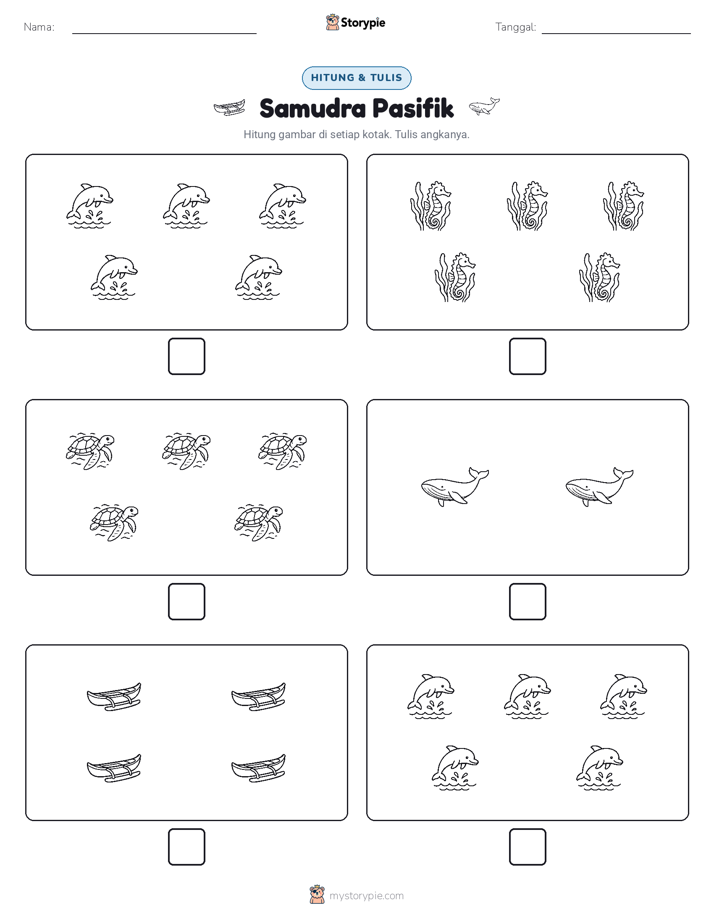 Nama:

Storypie

Tanggal:

HITUNG & TULIS

Samudra Pasifik

Hitung gambar di setiap kotak. Tulis angkanya.

mystorypie.com